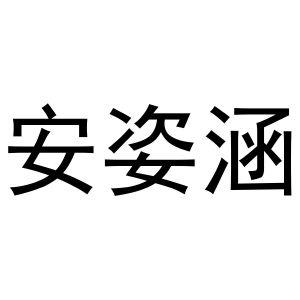 安姿涵